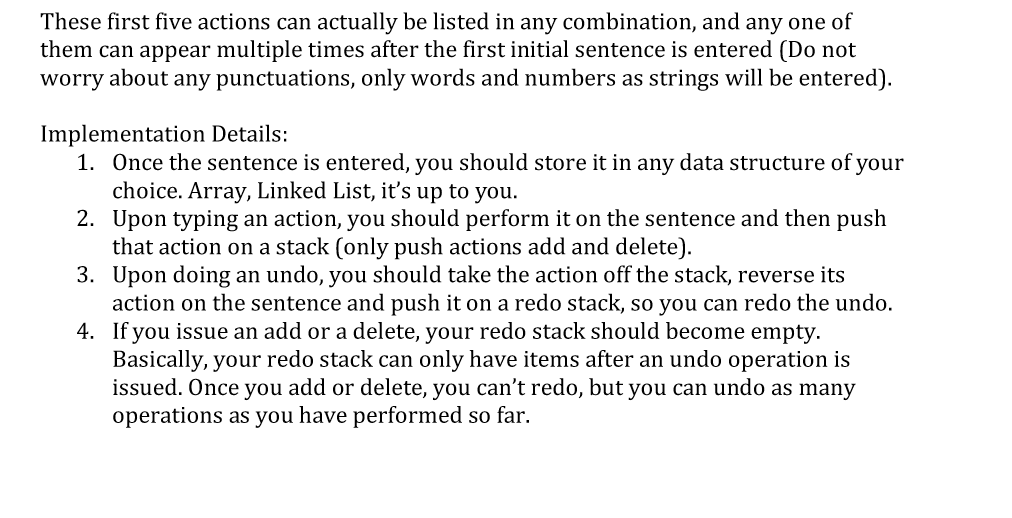 These first five actions can actually be listed in any combination, and any one of them can appear multiple times after the first initial sentence is entered (Do not worry about any punctuations, only words and numbers as strings will be entered).

Implementation Details:
1. Once the sentence is entered, you should store it in any data structure of your choice. Array, Linked List, it's up to you.
2. Upon typing an action, you should perform it on the sentence and then push that action on a stack (only push actions add and delete).
3. Upon doing an undo, you should take the action off the stack, reverse its action on the sentence and push it on a redo stack, so you can redo the undo.
4. If you issue an add or a delete, your redo stack should become empty. Basically, your redo stack can only have items after an undo operation is issued. Once you add or delete, you can't redo, but you can undo as many operations as you have performed so far.